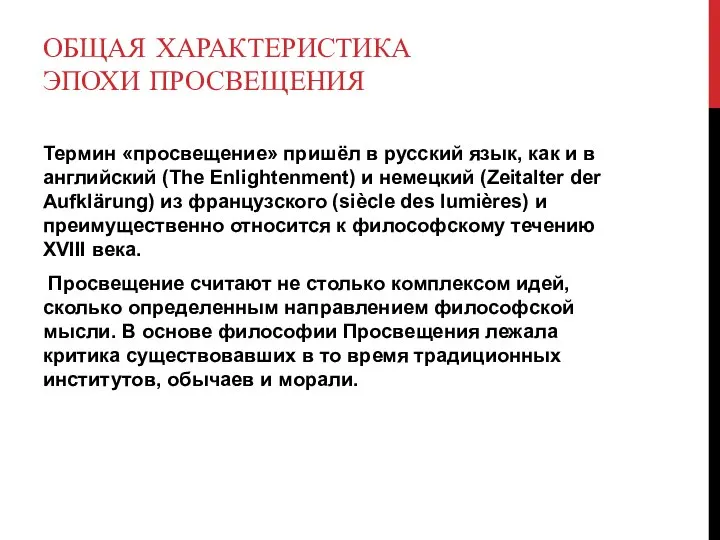 ОБЩАЯ ХАРАКТЕРИСТИКА ЭПОХИ ПРОСВЕЩЕНИЯ

Термин «просвещение» пришёл в русский язык, как и в английский (The Enlightenment) и немецкий (Zeitalter der Aufklärung) из французского (siècle des lumières) и преимущественно относится к философскому течению XVIII века.

Просвещение считают не столько комплексом идей, сколько определенным направлением философской мысли. В основе философии Просвещения лежала критика существовавших в то время традиционных институтов, обычаев и морали.